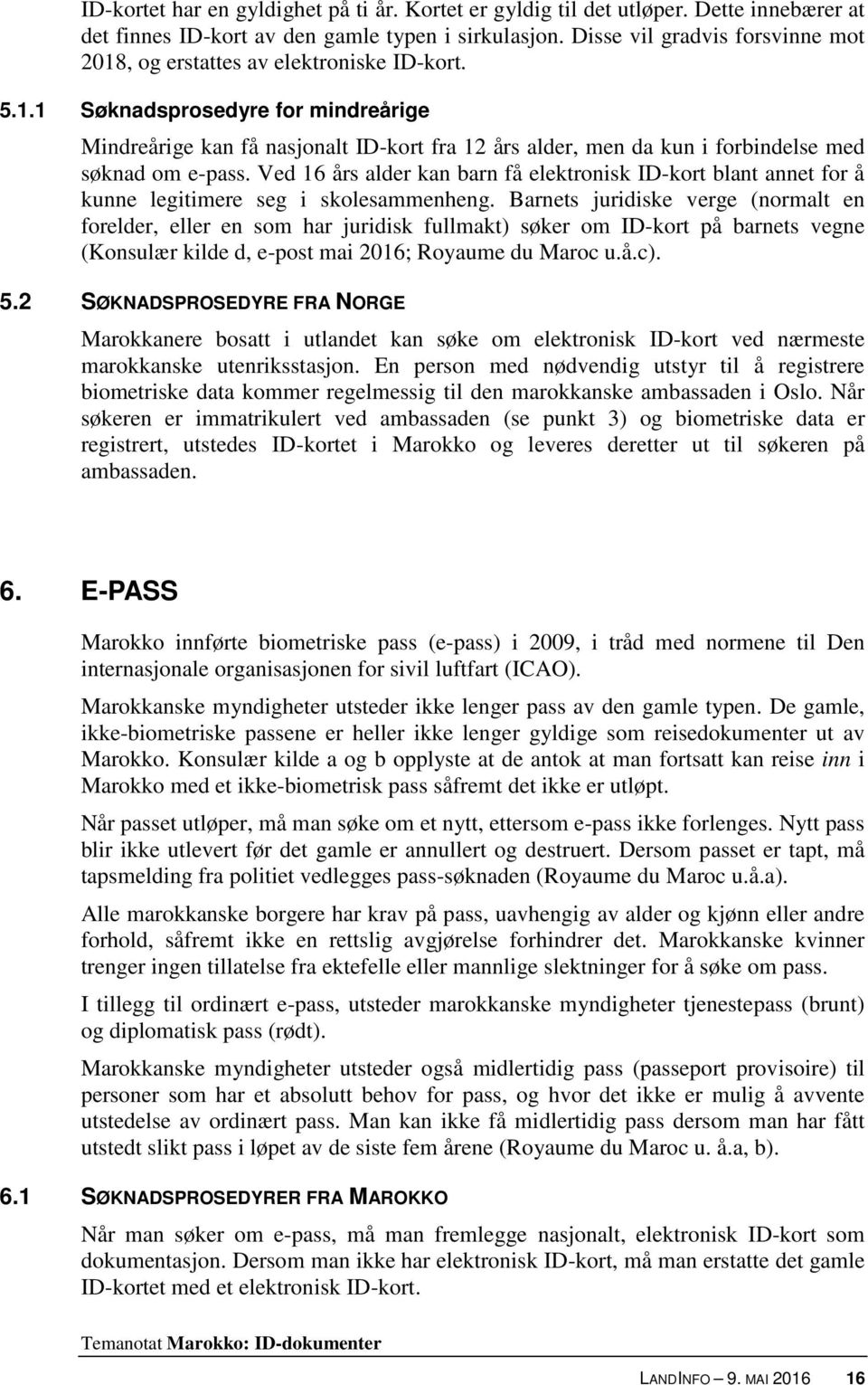 ID-kortet har en gyldighet på ti år. Kortet er gyldig til det utløper. Dette innebærer at det finnes ID-kort av den gamle typen i sirkulasjon. Disse vil gradvis forsvinne mot 2018, og erstattes av elektroniske ID-kort.

5.1.1 Søknadsprosedyre for mindreårige

Mindreårige kan få nasjonalt ID-kort fra 12 års alder, men da kun i forbindelse med søknad om e-pass. Ved 16 års alder kan barn få elektronisk ID-kort blant annet for å kunne legitimere seg i skolesammenheng. Barnets juridiske verge (normalt en forelder, eller en som har juridisk fullmakt) søker om ID-kort på barnets vegne (Konsulær kilde d, e-post mai 2016; Royaume du Maroc u.å.c).

5.2 SØKNADSPROSEDYRE FRA NORGE

Marokkanere bosatt i utlandet kan søke om elektronisk ID-kort ved nærmeste marokkanske utenriksstasjon. En person med nødvendig utstyr til å registrere biometriske data kommer regelmessig til den marokkanske ambassaden i Oslo. Når søkeren er immatrikulert ved ambassaden (se punkt 3) og biometriske data er registrert, utstedes ID-kortet i Marokko og leveres deretter ut til søkeren på ambassaden.

6. E-PASS

Marokko innførte biometriske pass (e-pass) i 2009, i tråd med normene til Den internasjonale organisasjonen for sivil luftfart (ICAO).

Marokkanske myndigheter utsteder ikke lenger pass av den gamle typen. De gamle, ikke-biometriske passene er heller ikke lenger gyldige som reisedokumenter ut av Marokko. Konsulær kilde a og b opplyste at de antok at man fortsatt kan reise inn i Marokko med et ikke-biometrisk pass såfremt det ikke er utløpt.

Når passet utløper, må man søke om et nytt, ettersom e-pass ikke forlenges. Nytt pass blir ikke utlevert før det gamle er annullert og destruert. Dersom passet er tapt, må tapsmelding fra politiet vedlegges pass-søknaden (Royaume du Maroc u.å.a).

Alle marokkanske borgere har krav på pass, uavhengig av alder og kjønn eller andre forhold, såfremt ikke en rettslig avgjørelse forhindrer det. Marokkanske kvinner trenger ingen tillatelse fra ektefelle eller mannlige slektninger for å søke om pass.

I tillegg til ordinært e-pass, utsteder marokkanske myndigheter tjenestepass (brunt) og diplomatisk pass (rødt).

Marokkanske myndigheter utsteder også midlertidig pass (passeport provisoire) til personer som har et absolutt behov for pass, og hvor det ikke er mulig å avvente utstedelse av ordinært pass. Man kan ikke få midlertidig pass dersom man har fått utstedt slikt pass i løpet av de siste fem årene (Royaume du Maroc u. å.a, b).

6.1 SØKNADSPROSEDYRER FRA MAROKKO

Når man søker om e-pass, må man fremlegge nasjonalt, elektronisk ID-kort som dokumentasjon. Dersom man ikke har elektronisk ID-kort, må man erstatte det gamle ID-kortet med et elektronisk ID-kort.

Temanotat Marokko: ID-dokumenter

LANDINFO – 9. MAI 2016 16